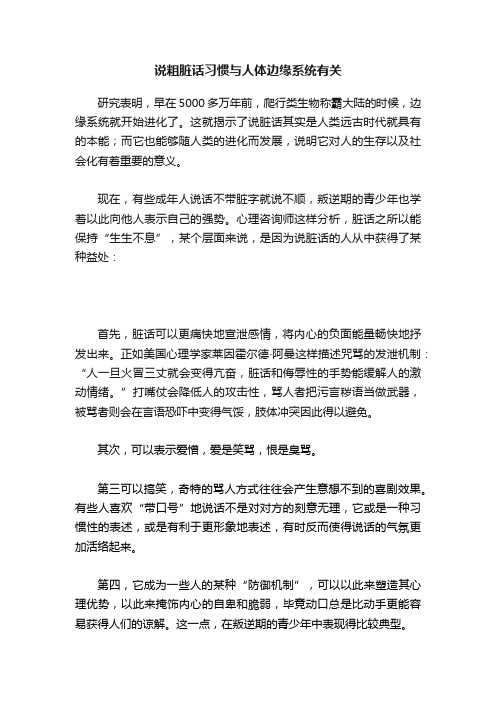 说粗脏话习惯与人体边缘系统有关

研究表明，早在5000多万年前，爬行类生物称霸大陆的时候，边缘系统就开始进化了。这就揭示了说脏话其实是人类远古时代就具有的本能；而它也能够随人类的进化而发展，说明它对人的生存以及社会化有着重要的意义。

现在，有些成年人说话不带脏字就说不顺，叛逆期的青少年也学着以此向他人表示自己的强势。心理咨询师这样分析，脏话之所以能保持“生生不息”，某个层面来说，是因为说脏话的人从中获得了某种益处：

首先，脏话可以更痛快地宣泄感情，将内心的负面能量畅快地抒发出来。正如美国心理学家莱因霍尔德·阿曼这样描述咒骂的发泄机制：“人一旦火冒三丈就会变得亢奋，脏话和侮辱性的手势能缓解人的激动情绪。”打嘴仗会降低人的攻击性，骂人者把污言秽语当做武器，被骂者则会在言语恐吓中变得气馁，肢体冲突因此得以避免。

其次，可以表示爱憎，爱是笑骂，恨是臭骂。

第三可以搞笑，奇特的骂人方式往往会产生意想不到的喜剧效果。有些人喜欢“带口号”地说话不是对对方的刻意无理，它或是一种习惯性的表述，或是有利于更形象地表述，有时反而使得说话的气氛更加活络起来。

第四，它成为一些人的某种“防御机制”，可以以此来塑造其心理优势，以此来掩饰内心的自卑和脆弱，毕竟动口总是比动手更能容易获得人们的谅解。这一点，在叛逆期的青少年中表现得比较典型。